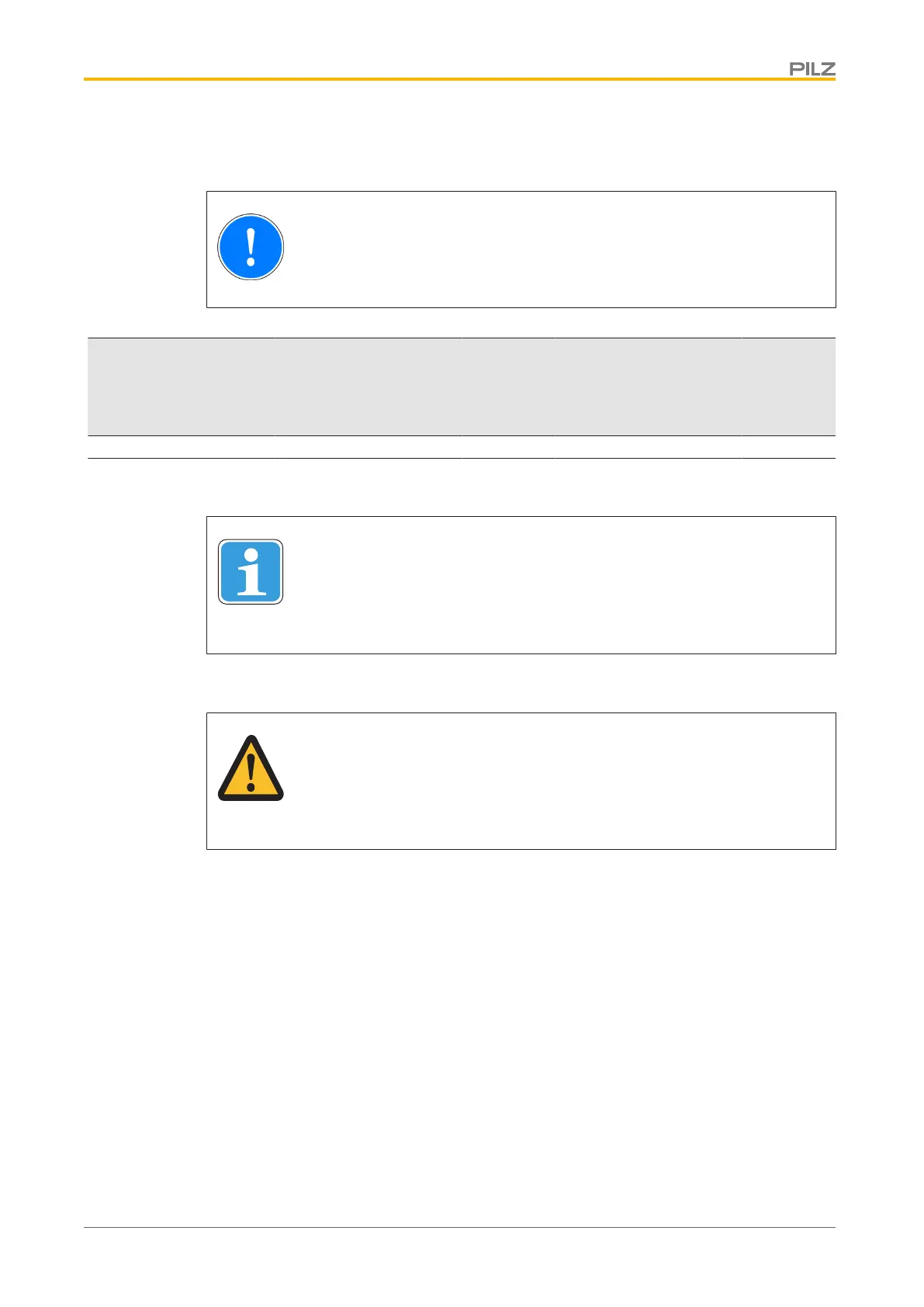 PILZ